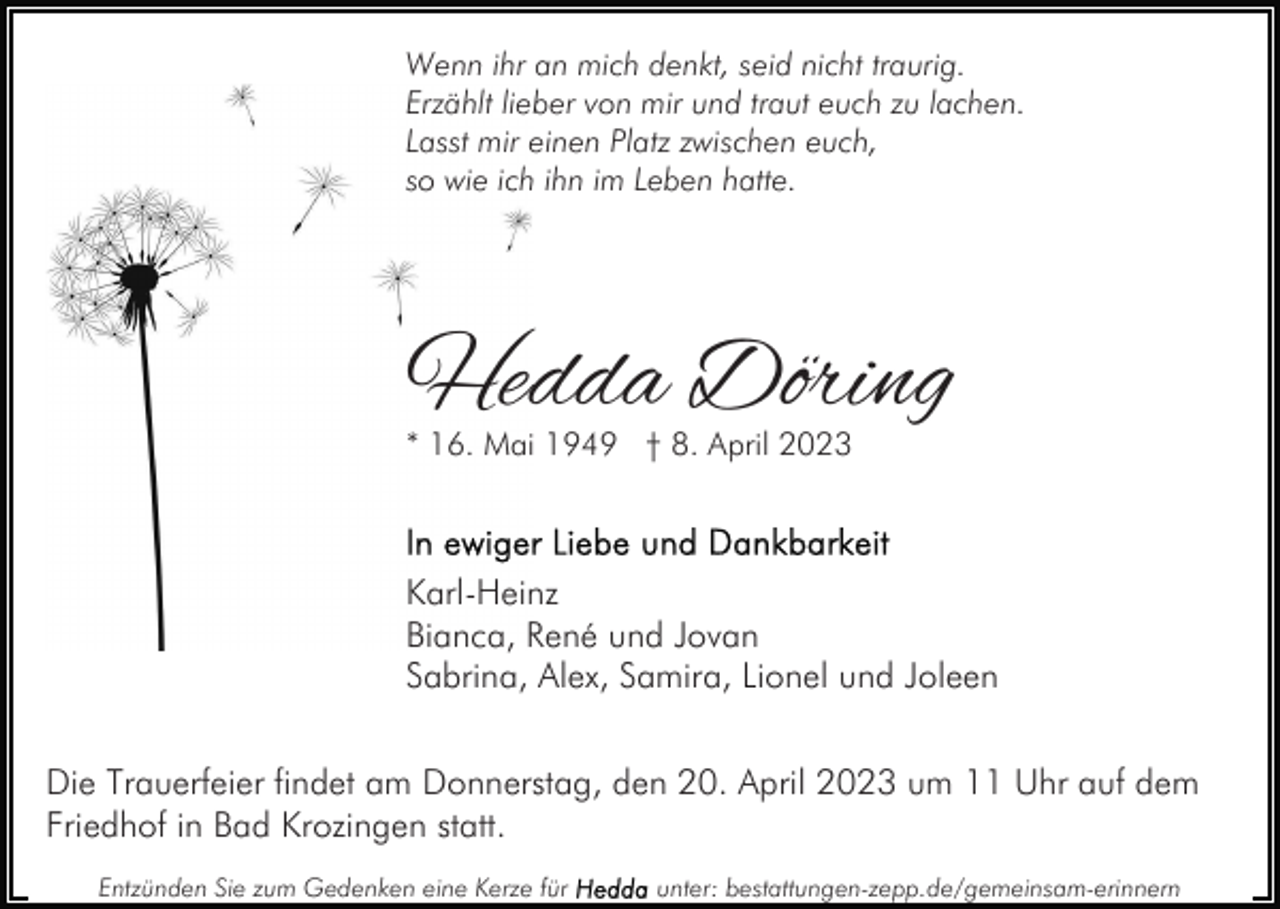 Wenn ihr an mich denkt, seid nicht traurig.
Erzählt lieber von mir und traut euch zu lachen.
Lasst mir einen Platz zwischen euch,
so wie ich ihn im Leben hatte.

Hedda Döring

* 16. Mai 1949 † 8. April 2023

In ewiger Liebe und Dankbarkeit

Karl-Heinz
Bianca, René und Jovan
Sabrina, Alex, Samira, Lionel und Joleen

Die Trauerfeier findet am Donnerstag, den 20. April 2023 um 11 Uhr auf dem Friedhof in Bad Krozingen statt.

Entzünden Sie zum Gedenken eine Kerze für Hedda unter: bestattungen-zepp.de/gemeinsam-erinnern